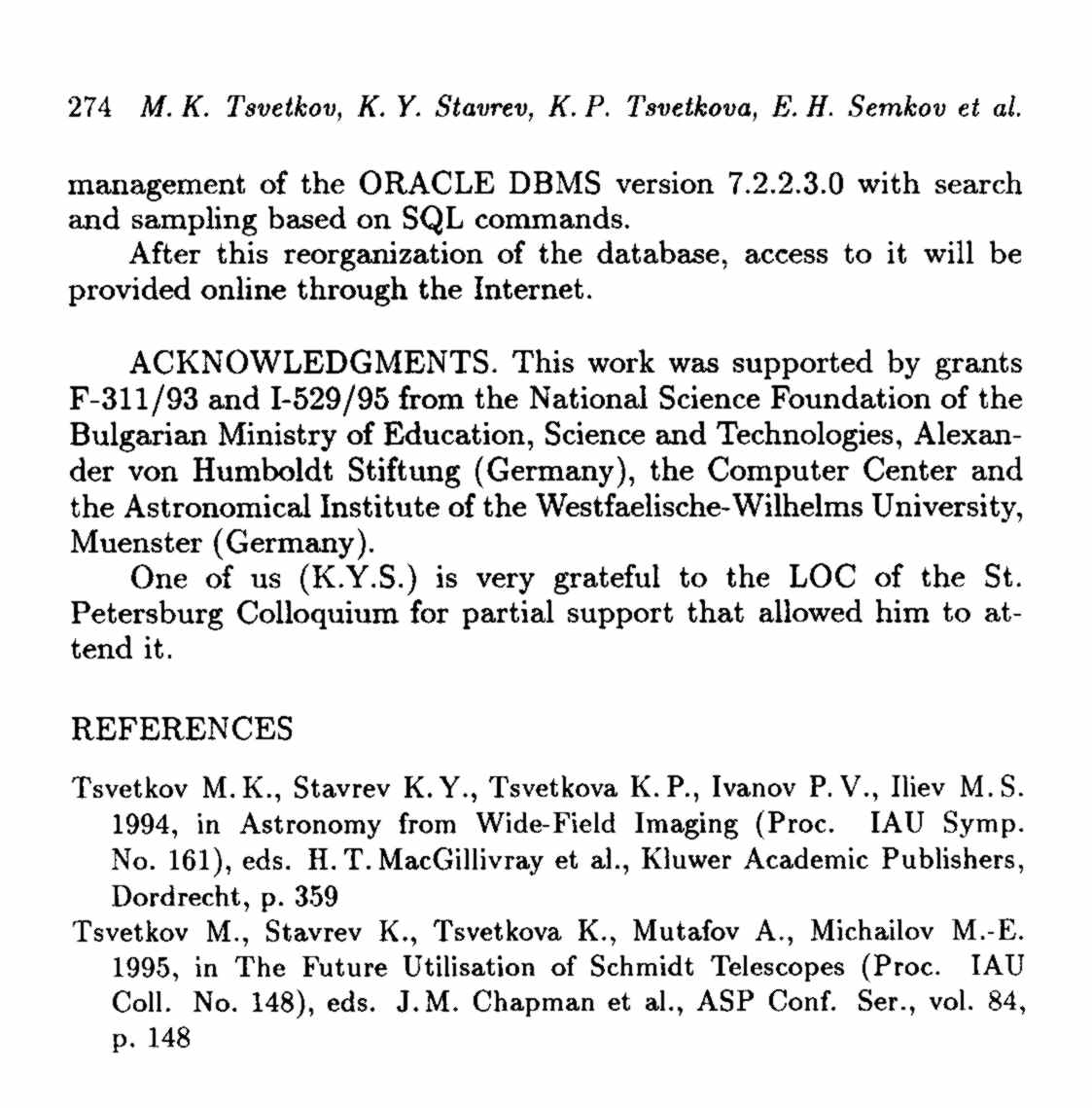 274 M. K. Tsvetkov, K. Y. Stavrev, K. P. Tsvetkova, E. H. Semkov et al.

management of the ORACLE DBMS version 7.2.2.3.0 with search and sampling based on SQL commands.

After this reorganization of the database, access to it will be provided online through the Internet.

ACKNOWLEDGMENTS. This work was supported by grants F-311/93 and I-529/95 from the National Science Foundation of the Bulgarian Ministry of Education, Science and Technologies, Alexander von Humboldt Stiftung (Germany), the Computer Center and the Astronomical Institute of the Westfaelische-Wilhelms University, Muenster (Germany).

One of us (K.Y.S.) is very grateful to the LOC of the St. Petersburg Colloquium for partial support that allowed him to attend it.

REFERENCES

Tsvetkov M. K., Stavrev K. Y., Tsvetkova K. P., Ivanov P. V., Iliev M. S. 1994, in Astronomy from Wide-Field Imaging (Proc. IAU Symp. No. 161), eds. H. T. MacGillivray et al., Kluwer Academic Publishers, Dordrecht, p. 359

Tsvetkov M., Stavrev K., Tsvetkova K., Mutafov A., Michailov M.-E. 1995, in The Future Utilisation of Schmidt Telescopes (Proc. IAU Coll. No. 148), eds. J. M. Chapman et al., ASP Conf. Ser., vol. 84, p. 148